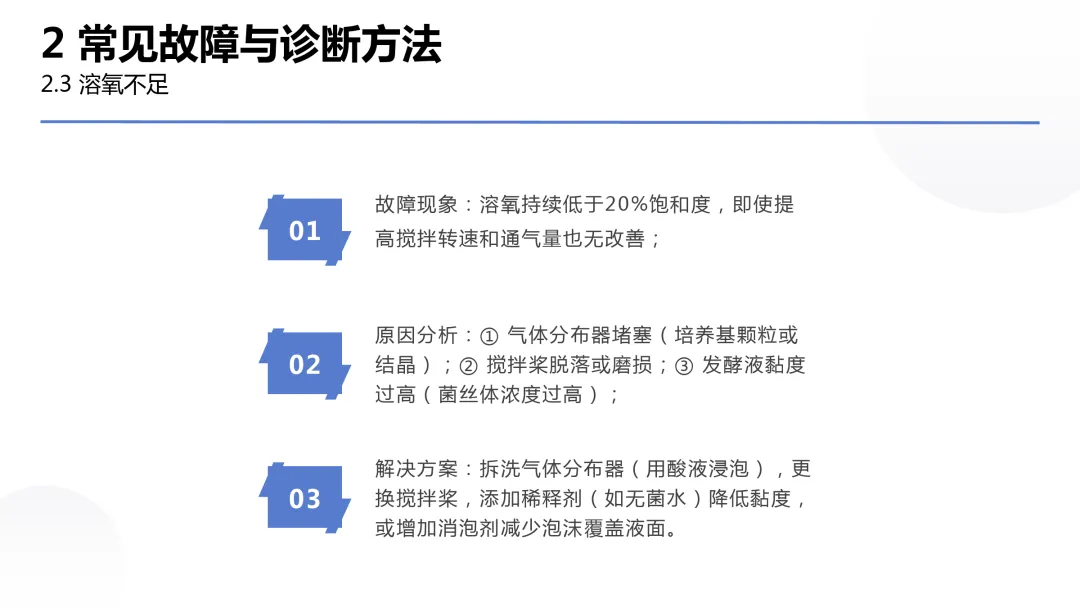 2 常见故障与诊断方法
2.3 溶氧不足

01

故障现象：溶氧持续低于20%饱和度，即使提高搅拌转速和通气量也无改善；

02

原因分析：① 气体分布器堵塞（培养基颗粒或结晶）；② 搅拌桨脱落或磨损；③ 发酵液黏度过高（菌丝体浓度过高）；

03

解决方案：拆洗气体分布器（用酸液浸泡），更换搅拌桨，添加稀释剂（如无菌水）降低黏度，或增加消泡剂减少泡沫覆盖液面。